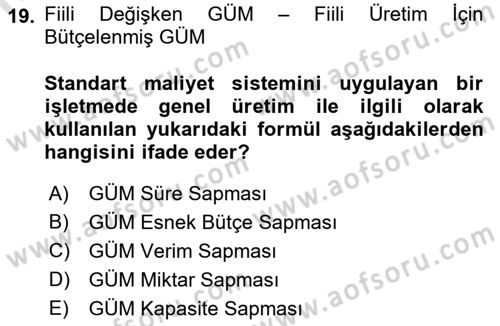 19. Fiili Değişken GÜM – Fiili Üretim İçin Bütçelenmiş GÜM

Standart maliyet sistemini uygulayan bir işletmede genel üretim ile ilgili olarak kullanılan yukarıdaki formül aşağıdakilerden hangisini ifade eder?

A) GÜM Süre Sapması
B) GÜM Esnek Bütçe Sapması
C) GÜM Verim Sapması
D) GÜM Miktar Sapması
E) GÜM Kapasite Sapması

www.aofsoru.com